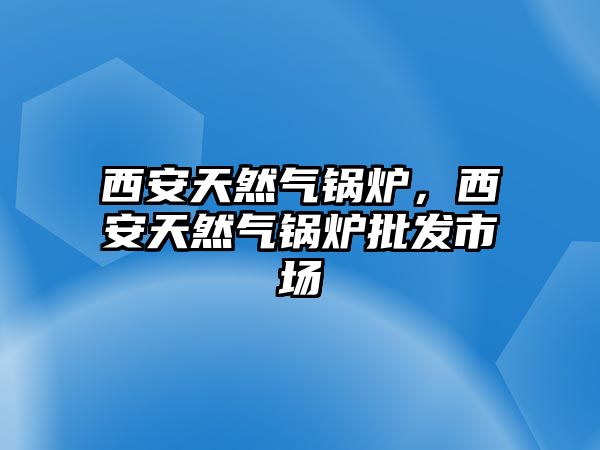 西安天然气锅炉，西安天然气锅炉批发市场